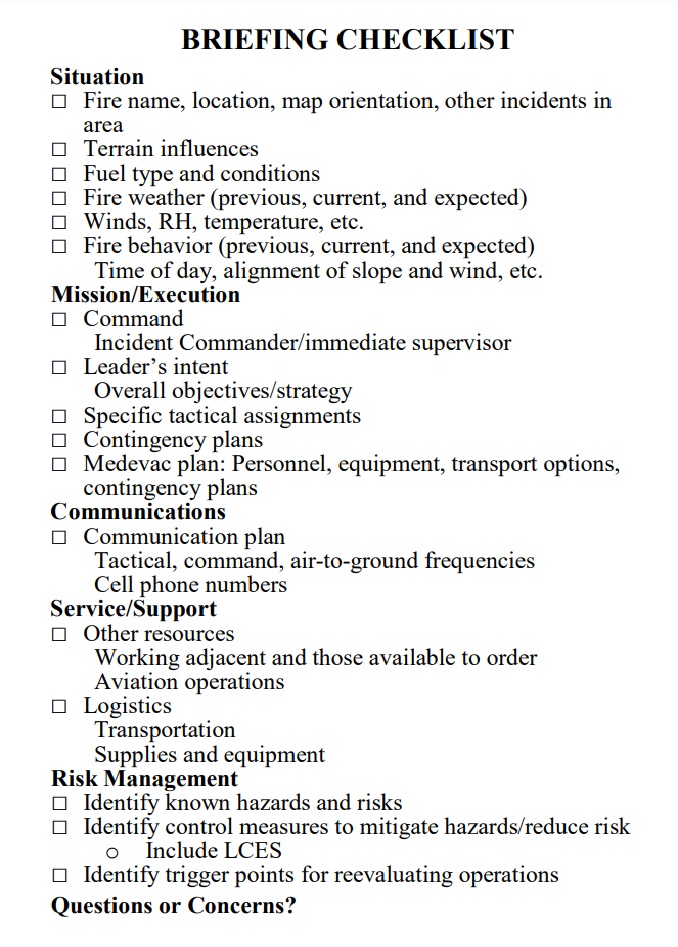 BRIEFING CHECKLIST

Situation
□ Fire name, location, map orientation, other incidents in area
□ Terrain influences
□ Fuel type and conditions
□ Fire weather (previous, current, and expected)
□ Winds, RH, temperature, etc.
□ Fire behavior (previous, current, and expected)
Time of day, alignment of slope and wind, etc.

Mission/Execution
□ Command
Incident Commander/immediate supervisor
□ Leader's intent
Overall objectives/strategy
□ Specific tactical assignments
□ Contingency plans
□ Medevac plan: Personnel, equipment, transport options, contingency plans

Communications
□ Communication plan
Tactical, command, air-to-ground frequencies
Cell phone numbers

Service/Support
□ Other resources
Working adjacent and those available to order
Aviation operations
□ Logistics
Transportation
Supplies and equipment

Risk Management
□ Identify known hazards and risks
□ Identify control measures to mitigate hazards/reduce risk
o Include LCES
□ Identify trigger points for reevaluating operations

Questions or Concerns?